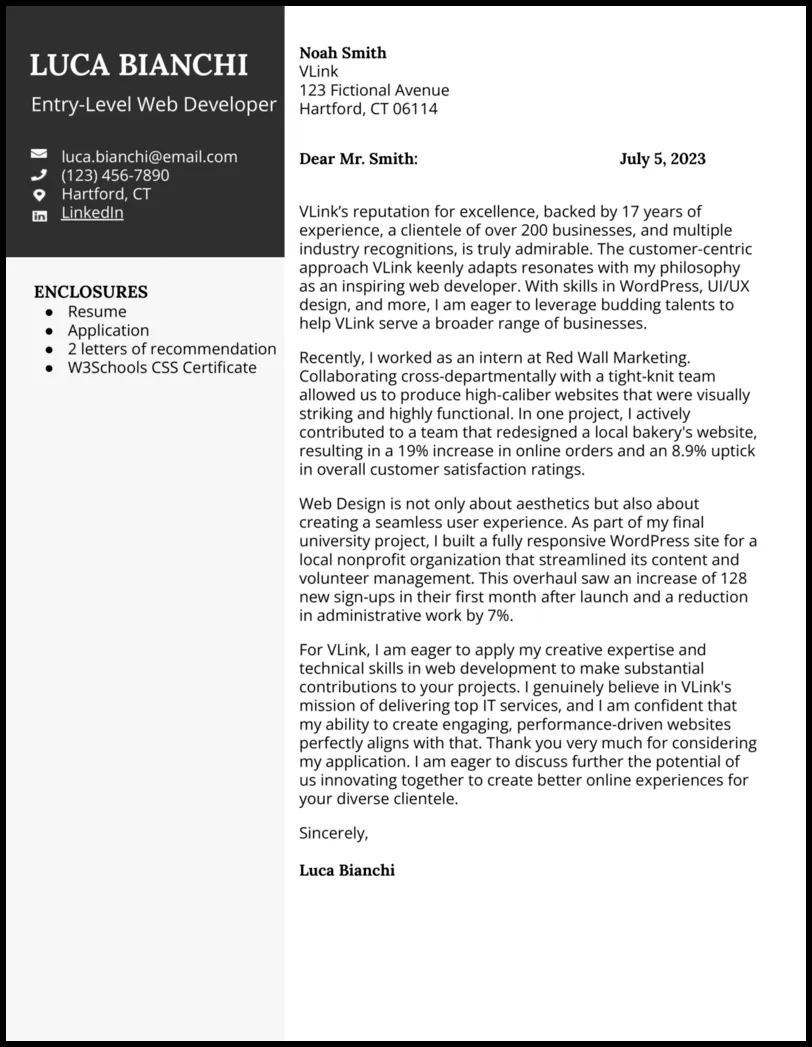 LUCA BIANCHI
Entry-Level Web Developer

luca.bianchi@email.com
(123) 456-7890
Hartford, CT
LinkedIn

ENCLOSURES
- Resume
- Application
- 2 letters of recommendation
- W3Schools CSS Certificate

Noah Smith
VLink
123 Fictional Avenue
Hartford, CT 06114

Dear Mr. Smith: July 5, 2023

VLink's reputation for excellence, backed by 17 years of experience, a clientele of over 200 businesses, and multiple industry recognitions, is truly admirable. The customer-centric approach VLink keenly adapts resonates with my philosophy as an inspiring web developer. With skills in WordPress, UI/UX design, and more, I am eager to leverage budding talents to help VLink serve a broader range of businesses.

Recently, I worked as an intern at Red Wall Marketing. Collaborating cross-departmentally with a tight-knit team allowed us to produce high-caliber websites that were visually striking and highly functional. In one project, I actively contributed to a team that redesigned a local bakery's website, resulting in a 19% increase in online orders and an 8.9% uptick in overall customer satisfaction ratings.

Web Design is not only about aesthetics but also about creating a seamless user experience. As part of my final university project, I built a fully responsive WordPress site for a local nonprofit organization that streamlined its content and volunteer management. This overhaul saw an increase of 128 new sign-ups in their first month after launch and a reduction in administrative work by 7%.

For VLink, I am eager to apply my creative expertise and technical skills in web development to make substantial contributions to your projects. I genuinely believe in VLink's mission of delivering top IT services, and I am confident that my ability to create engaging, performance-driven websites perfectly aligns with that. Thank you very much for considering my application. I am eager to discuss further the potential of us innovating together to create better online experiences for your diverse clientele.

Sincerely,

Luca Bianchi